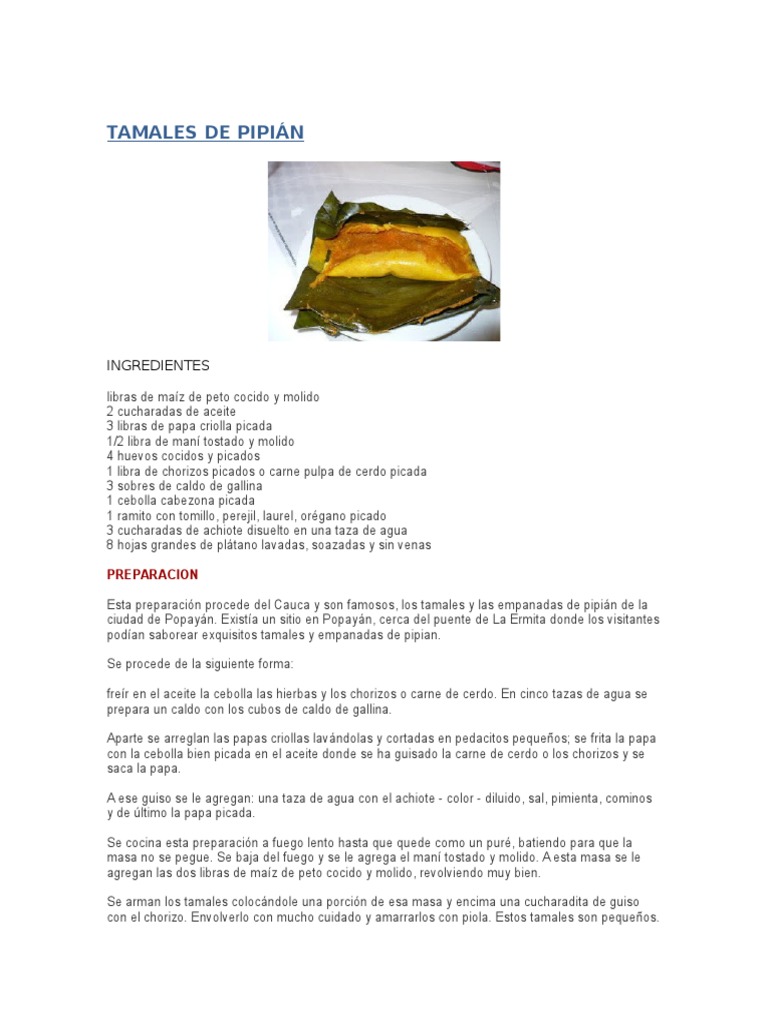 TAMALES DE PIPIÁN

INGREDIENTES

libras de maíz de peto cocido y molido
2 cucharadas de aceite
3 libras de papa criolla picada
1/2 libra de maní tostado y molido
4 huevos cocidos y picados
1 libra de chorizos picados o carne pulpa de cerdo picada
3 sobres de caldo de gallina
1 cebolla cabezona picada
1 ramito con tomillo, perejil, laurel, orégano picado
3 cucharadas de achiote disuelto en una taza de agua
8 hojas grandes de plátano lavadas, soazadas y sin venas

PREPARACION

Esta preparación procede del Cauca y son famosos, los tamales y las empanadas de pipián de la ciudad de Popayán. Existía un sitio en Popayán, cerca del puente de La Ermita donde los visitantes podían saborear exquisitos tamales y empanadas de pipian.

Se procede de la siguiente forma:

freír en el aceite la cebolla las hierbas y los chorizos o carne de cerdo. En cinco tazas de agua se prepara un caldo con los cubos de caldo de gallina.

Aparte se arreglan las papas criollas lavándolas y cortadas en pedacitos pequeños; se frita la papa con la cebolla bien picada en el aceite donde se ha guisado la carne de cerdo o los chorizos y se saca la papa.

A ese guiso se le agregan: una taza de agua con el achiote - color - diluido, sal, pimienta, cominos y de último la papa picada.

Se cocina esta preparación a fuego lento hasta que quede como un puré, batiendo para que la masa no se pegue. Se baja del fuego y se le agrega el maní tostado y molido. A esta masa se le agregan las dos libras de maíz de peto cocido y molido, revolviendo muy bien.

Se arman los tamales colocándole una porción de esa masa y encima una cucharadita de guiso con el chorizo. Envolverlo con mucho cuidado y amarrarlos con piola. Estos tamales son pequeños.